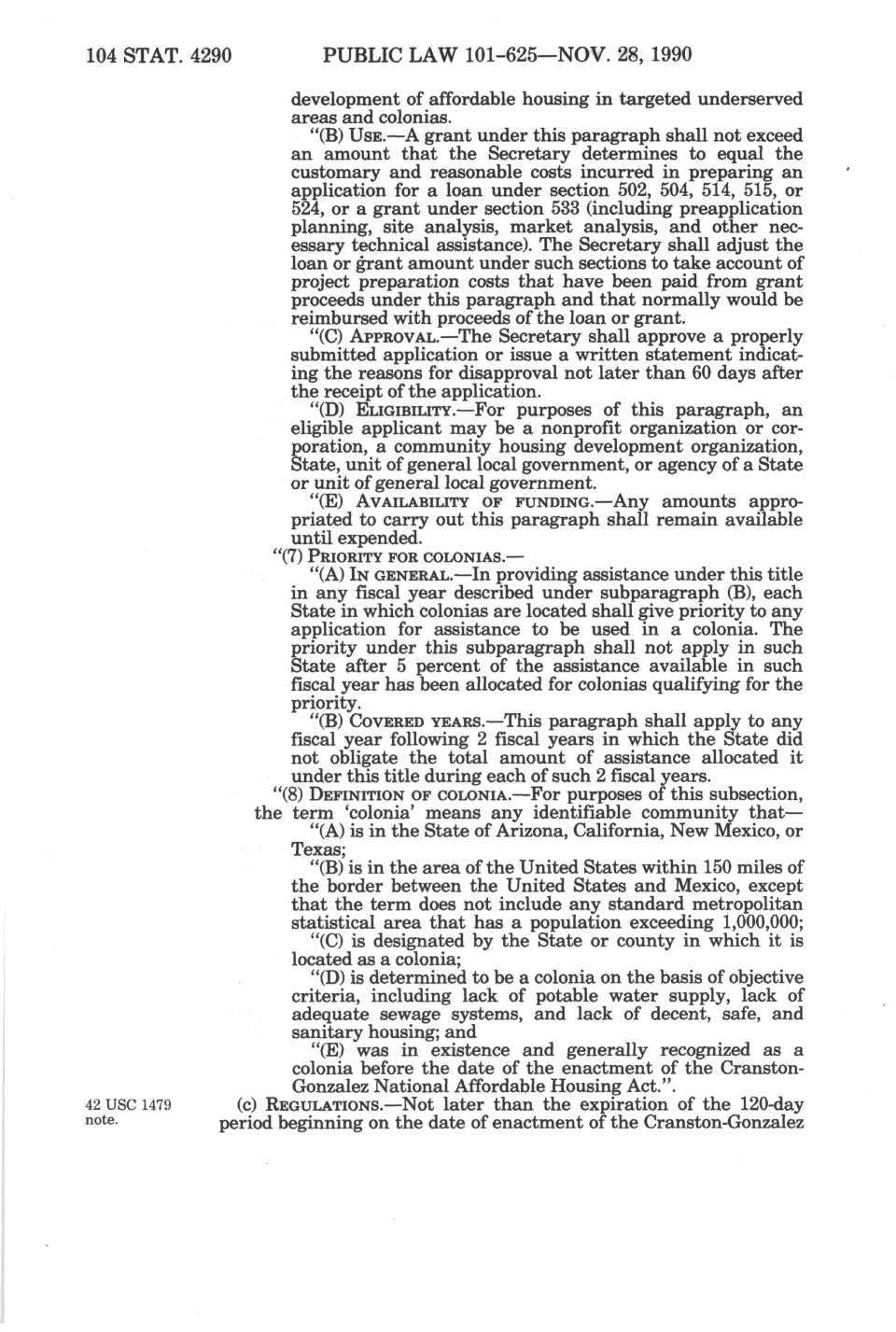 104 STAT. 4290 PUBLIC LAW 101-625—NOV. 28, 1990

development of affordable housing in targeted underserved areas and colonias.

"(B) USE.—A grant under this paragraph shall not exceed an amount that the Secretary determines to equal the customary and reasonable costs incurred in preparing an application for a loan under section 502, 504, 514, 515, or 524, or a grant under section 533 (including preapplication planning, site analysis, market analysis, and other necessary technical assistance). The Secretary shall adjust the loan or grant amount under such sections to take account of project preparation costs that have been paid from grant proceeds under this paragraph and that normally would be reimbursed with proceeds of the loan or grant.

"(C) APPROVAL.—The Secretary shall approve a properly submitted application or issue a written statement indicating the reasons for disapproval not later than 60 days after the receipt of the application.

"(D) ELIGIBILITY.—For purposes of this paragraph, an eligible applicant may be a nonprofit organization or corporation, a community housing development organization, State, unit of general local government, or agency of a State or unit of general local government.

"(E) AVAILABILITY OF FUNDING.—Any amounts appropriated to carry out this paragraph shall remain available until expended.

"(7) PRIORITY FOR COLONIAS.—

"(A) IN GENERAL.—In providing assistance under this title in any fiscal year described under subparagraph (B), each State in which colonias are located shall give priority to any application for assistance to be used in a colonia. The priority under this subparagraph shall not apply in such State after 5 percent of the assistance available in such fiscal year has been allocated for colonias qualifying for the priority.

"(B) COVERED YEARS.—This paragraph shall apply to any fiscal year following 2 fiscal years in which the State did not obligate the total amount of assistance allocated it under this title during each of such 2 fiscal years.

"(8) DEFINITION OF COLONIA.—For purposes of this subsection, the term 'colonia' means any identifiable community that—

"(A) is in the State of Arizona, California, New Mexico, or Texas;

"(B) is in the area of the United States within 150 miles of the border between the United States and Mexico, except that the term does not include any standard metropolitan statistical area that has a population exceeding 1,000,000;

"(C) is designated by the State or county in which it is located as a colonia;

"(D) is determined to be a colonia on the basis of objective criteria, including lack of potable water supply, lack of adequate sewage systems, and lack of decent, safe, and sanitary housing; and

"(E) was in existence and generally recognized as a colonia before the date of the enactment of the Cranston-Gonzalez National Affordable Housing Act.".

42 USC 1479 note.

(c) REGULATIONS.—Not later than the expiration of the 120-day period beginning on the date of enactment of the Cranston-Gonzalez